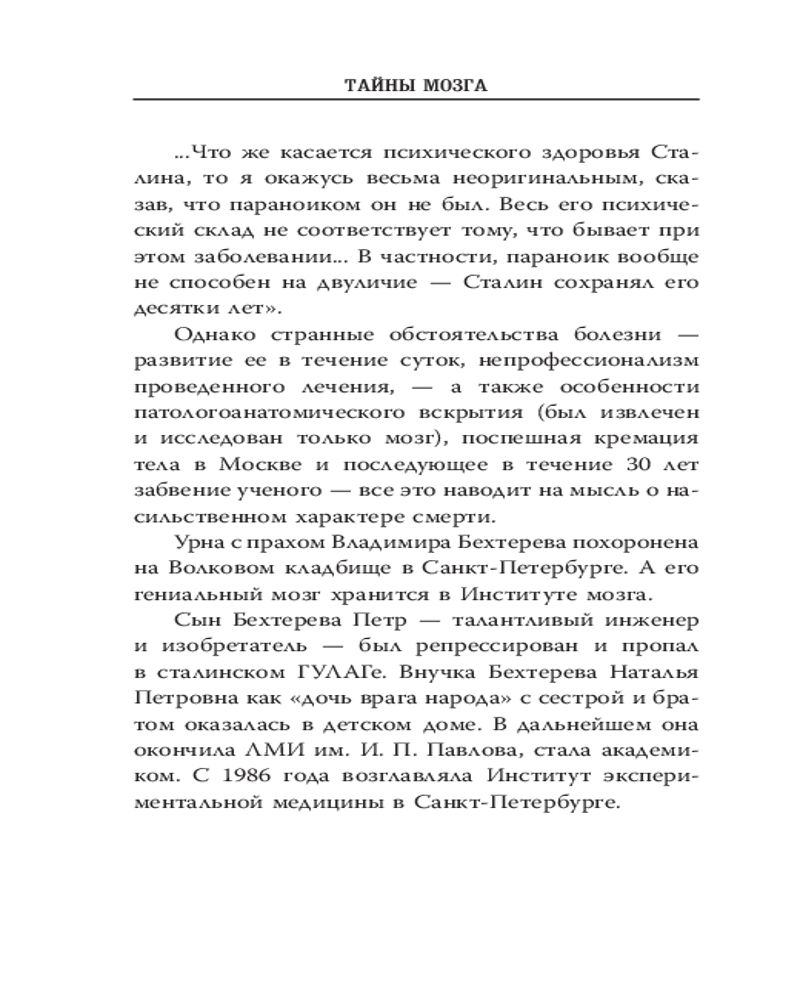 ТАЙНЫ МОЗГА

...Что же касается психического здоровья Сталина, то я окажусь весьма неоригинальным, сказав, что параноиком он не был. Весь его психический склад не соответствует тому, что бывает при этом заболевании... В частности, параноик вообще не способен на двуличие — Сталин сохранял его десятки лет».

Однако странные обстоятельства болезни — развитие ее в течение суток, непрофессионализм проведенного лечения, — а также особенности патологоанатомического вскрытия (был извлечен и исследован только мозг), поспешная кремация тела в Москве и последующее в течение 30 лет забвение ученого — все это наводит на мысль о насильственном характере смерти.

Урна с прахом Владимира Бехтерева похоронена на Волковом кладбище в Санкт-Петербурге. А его гениальный мозг хранится в Институте мозга.

Сын Бехтерева Петр — талантливый инженер и изобретатель — был репрессирован и пропал в сталинском ГУЛАГе. Внучка Бехтерева Наталья Петровна как «дочь врага народа» с сестрой и братом оказалась в детском доме. В дальнейшем она окончила ЛМИ им. И. П. Павлова, стала академиком. С 1986 года возглавляла Институт экспериментальной медицины в Санкт-Петербурге.